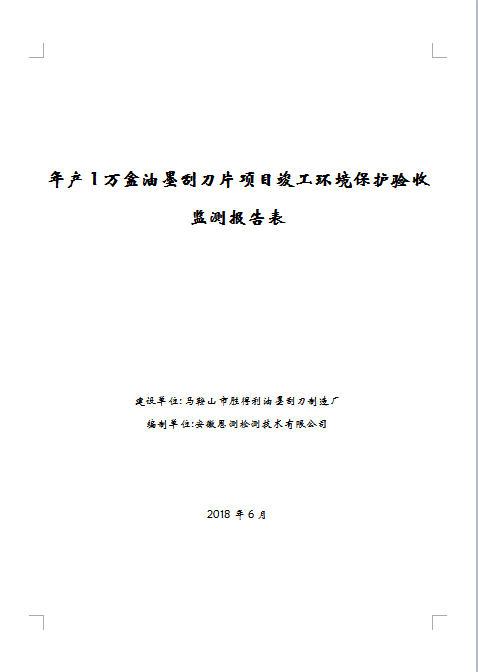 年产1万盒油墨刮刀片项目竣工环境保护验收

监测报告表

建设单位：马鞍山市胜得利油墨刮刀制造厂

编制单位：安徽恩测检测技术有限公司

2018 年 6 月